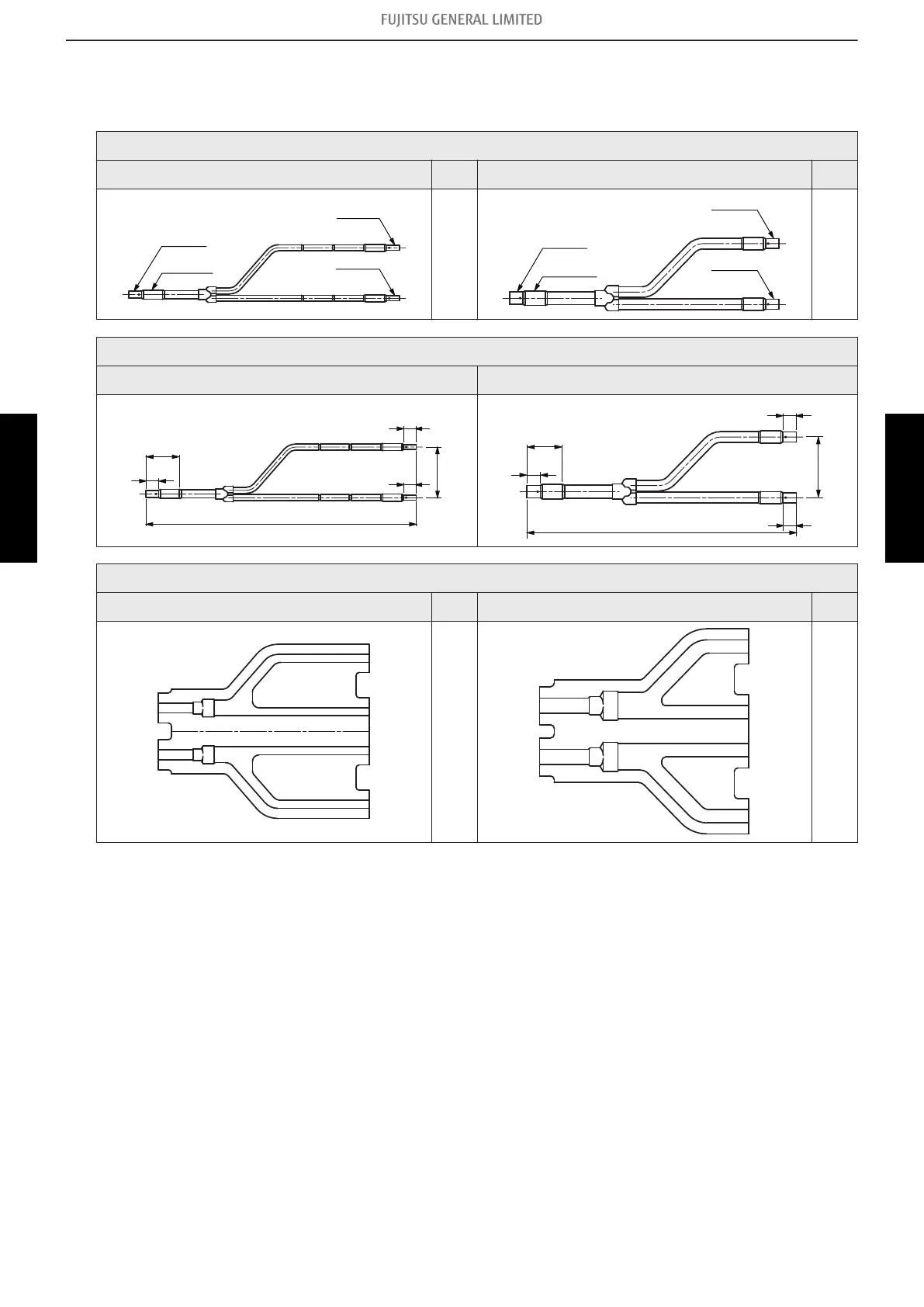 FUJITSU GENERAL LIMITED